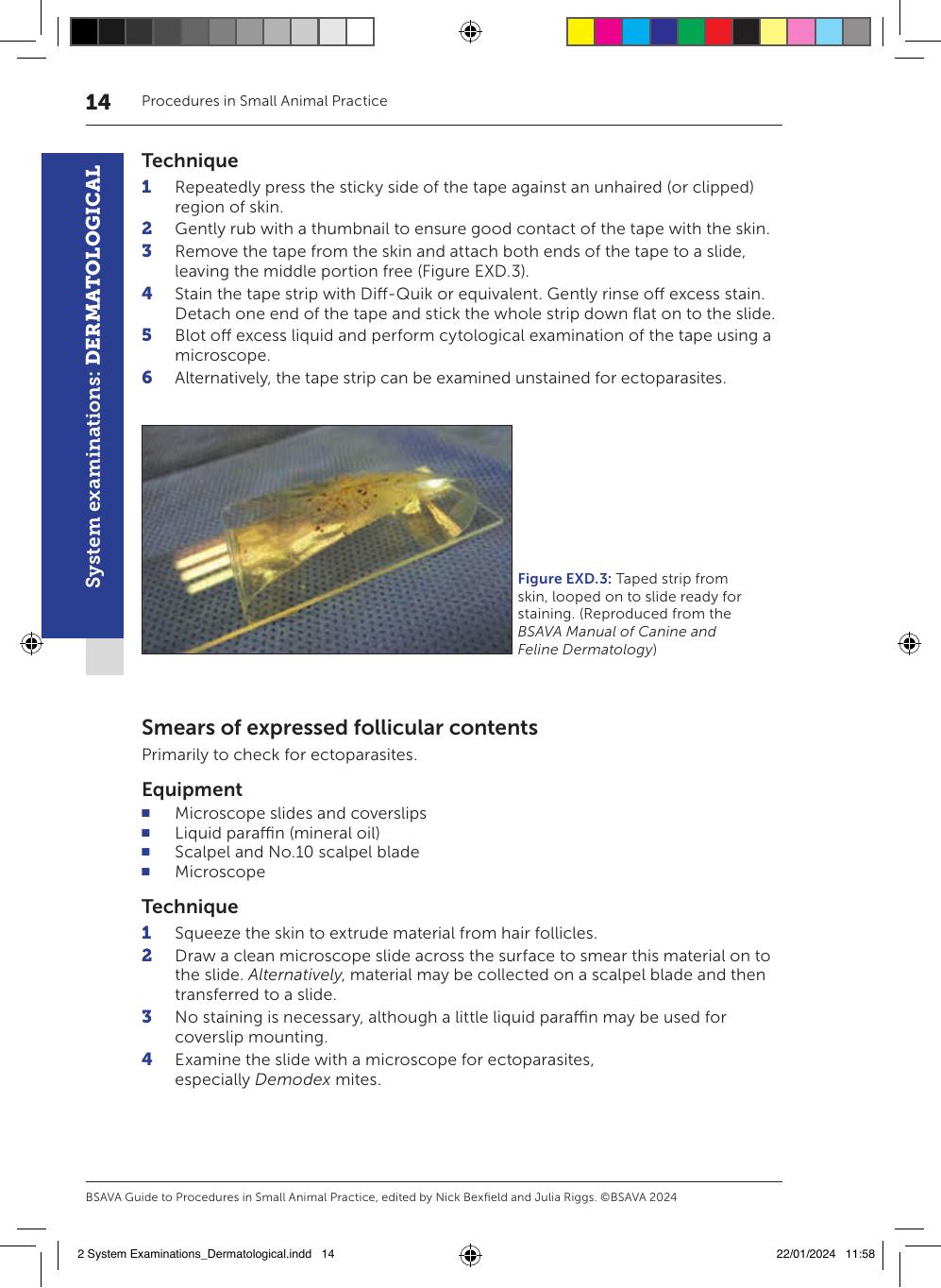 14 Procedures in Small Animal Practice

System examinations: DERMATOLOGICAL

Technique
1 Repeatedly press the sticky side of the tape against an unhaired (or clipped) region of skin.
2 Gently rub with a thumbnail to ensure good contact of the tape with the skin.
3 Remove the tape from the skin and attach both ends of the tape to a slide, leaving the middle portion free (Figure EXD.3).
4 Stain the tape strip with Diff-Quik or equivalent. Gently rinse off excess stain. Detach one end of the tape and stick the whole strip down flat on to the slide.
5 Blot off excess liquid and perform cytological examination of the tape using a microscope.
6 Alternatively, the tape strip can be examined unstained for ectoparasites.

Figure EXD.3: Taped strip from skin, looped on to slide ready for staining. (Reproduced from the BSAVA Manual of Canine and Feline Dermatology)

Smears of expressed follicular contents
Primarily to check for ectoparasites.

Equipment
• Microscope slides and coverslips
• Liquid paraffin (mineral oil)
• Scalpel and No.10 scalpel blade
• Microscope

Technique
1 Squeeze the skin to extrude material from hair follicles.
2 Draw a clean microscope slide across the surface to smear this material on to the slide. Alternatively, material may be collected on a scalpel blade and then transferred to a slide.
3 No staining is necessary, although a little liquid paraffin may be used for coverslip mounting.
4 Examine the slide with a microscope for ectoparasites, especially Demodex mites.

BSAVA Guide to Procedures in Small Animal Practice, edited by Nick Bexfield and Julia Riggs. ©BSAVA 2024

2 System Examinations_Dermatological.indd 14 22/01/2024 11:58